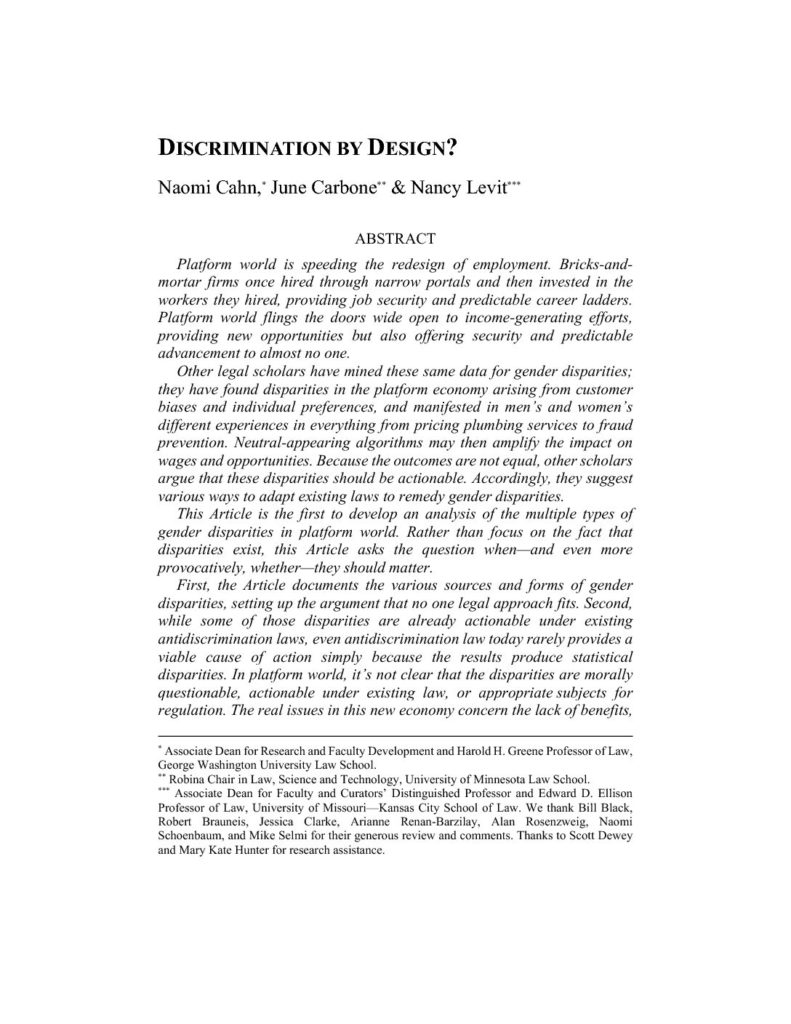 DISCRIMINATION BY DESIGN?

Naomi Cahn,* June Carbone** & Nancy Levit***

ABSTRACT

Platform world is speeding the redesign of employment. Bricks-and-mortar firms once hired through narrow portals and then invested in the workers they hired, providing job security and predictable career ladders. Platform world flings the doors wide open to income-generating efforts, providing new opportunities but also offering security and predictable advancement to almost no one.

Other legal scholars have mined these same data for gender disparities; they have found disparities in the platform economy arising from customer biases and individual preferences, and manifested in men's and women's different experiences in everything from pricing plumbing services to fraud prevention. Neutral-appearing algorithms may then amplify the impact on wages and opportunities. Because the outcomes are not equal, other scholars argue that these disparities should be actionable. Accordingly, they suggest various ways to adapt existing laws to remedy gender disparities.

This Article is the first to develop an analysis of the multiple types of gender disparities in platform world. Rather than focus on the fact that disparities exist, this Article asks the question when—and even more provocatively, whether—they should matter.

First, the Article documents the various sources and forms of gender disparities, setting up the argument that no one legal approach fits. Second, while some of those disparities are already actionable under existing antidiscrimination laws, even antidiscrimination law today rarely provides a viable cause of action simply because the results produce statistical disparities. In platform world, it's not clear that the disparities are morally questionable, actionable under existing law, or appropriate subjects for regulation. The real issues in this new economy concern the lack of benefits,

* Associate Dean for Research and Faculty Development and Harold H. Greene Professor of Law, George Washington University Law School.
** Robina Chair in Law, Science and Technology, University of Minnesota Law School.
*** Associate Dean for Faculty and Curators' Distinguished Professor and Edward D. Ellison Professor of Law, University of Missouri—Kansas City School of Law. We thank Bill Black, Robert Brauneis, Jessica Clarke, Arianne Renan-Barzilay, Alan Rosenzweig, Naomi Schoenbaum, and Mike Selmi for their generous review and comments. Thanks to Scott Dewey and Mary Kate Hunter for research assistance.